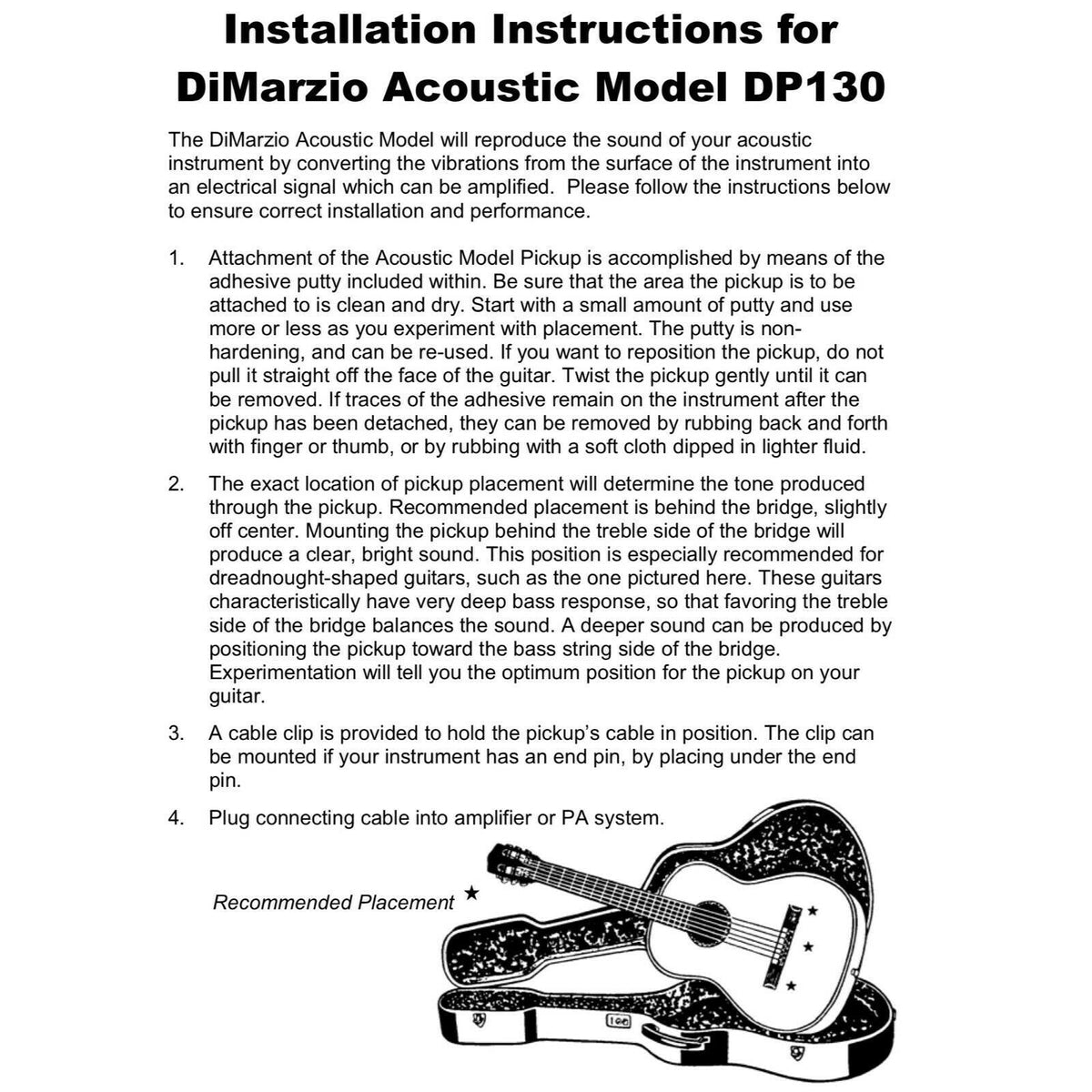 Installation Instructions for DiMarzio Acoustic Model DP130

The DiMarzio Acoustic Model will reproduce the sound of your acoustic instrument by converting the vibrations from the surface of the instrument into an electrical signal which can be amplified. Please follow the instructions below to ensure correct installation and performance.

1. Attachment of the Acoustic Model Pickup is accomplished by means of the adhesive putty included within. Be sure that the area the pickup is to be attached to is clean and dry. Start with a small amount of putty and use more or less as you experiment with placement. The putty is non-hardening, and can be re-used. If you want to reposition the pickup, do not pull it straight off the face of the guitar. Twist the pickup gently until it can be removed. If traces of the adhesive remain on the instrument after the pickup has been detached, they can be removed by rubbing back and forth with finger or thumb, or by rubbing with a soft cloth dipped in lighter fluid.

2. The exact location of pickup placement will determine the tone produced through the pickup. Recommended placement is behind the bridge, slightly off center. Mounting the pickup behind the treble side of the bridge will produce a clear, bright sound. This position is especially recommended for dreadnought-shaped guitars, such as the one pictured here. These guitars characteristically have very deep bass response, so that favoring the treble side of the bridge balances the sound. A deeper sound can be produced by positioning the pickup toward the bass string side of the bridge. Experimentation will tell you the optimum position for the pickup on your guitar.

3. A cable clip is provided to hold the pickup's cable in position. The clip can be mounted if your instrument has an end pin, by placing under the end pin.

4. Plug connecting cable into amplifier or PA system.

Recommended Placement ★